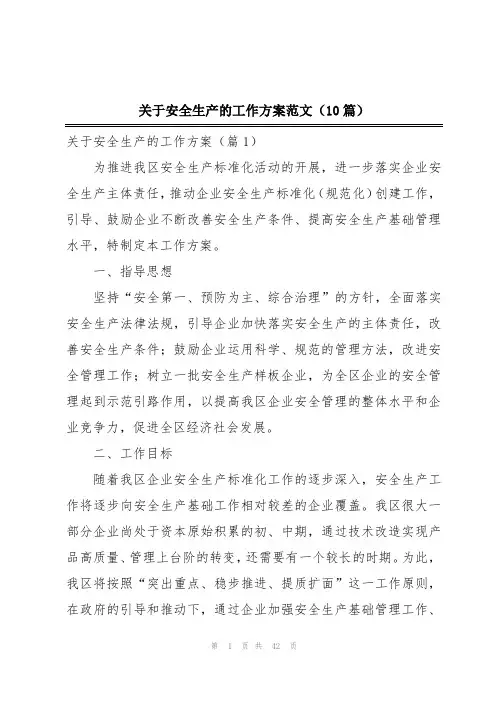 关于安全生产的工作方案范文（10篇）

关于安全生产的工作方案（篇1）

为推进我区安全生产标准化活动的开展，进一步落实企业安全生产主体责任，推动企业安全生产标准化（规范化）创建工作，引导、鼓励企业不断改善安全生产条件、提高安全生产基础管理水平，特制定本工作方案。

一、指导思想

坚持“安全第一、预防为主、综合治理”的方针，全面落实安全生产法律法规，引导企业加快落实安全生产的主体责任，改善安全生产条件；鼓励企业运用科学、规范的管理方法，改进安全管理工作；树立一批安全生产样板企业，为全区企业的安全管理起到示范引路作用，以提高我区企业安全管理的整体水平和企业竞争力，促进全区经济社会发展。

二、工作目标

随着我区企业安全生产标准化工作的逐步深入，安全生产工作将逐步向安全生产基础工作相对较差的企业覆盖。我区很大一部分企业尚处于资本原始积累的初、中期，通过技术改造实现产品高质量、管理上台阶的转变，还需要有一个较长的时期。为此，我区将按照“突出重点、稳步推进、提质扩面”这一工作原则，在政府的引导和推动下，通过企业加强安全生产基础管理工作、

第 1 页 共 42 页